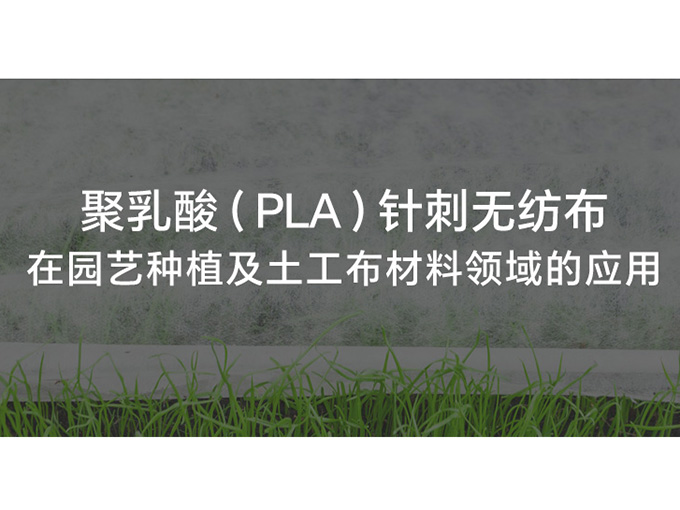 聚乳酸（PLA）针刺无纺布
在园艺种植及土工布材料领域的应用